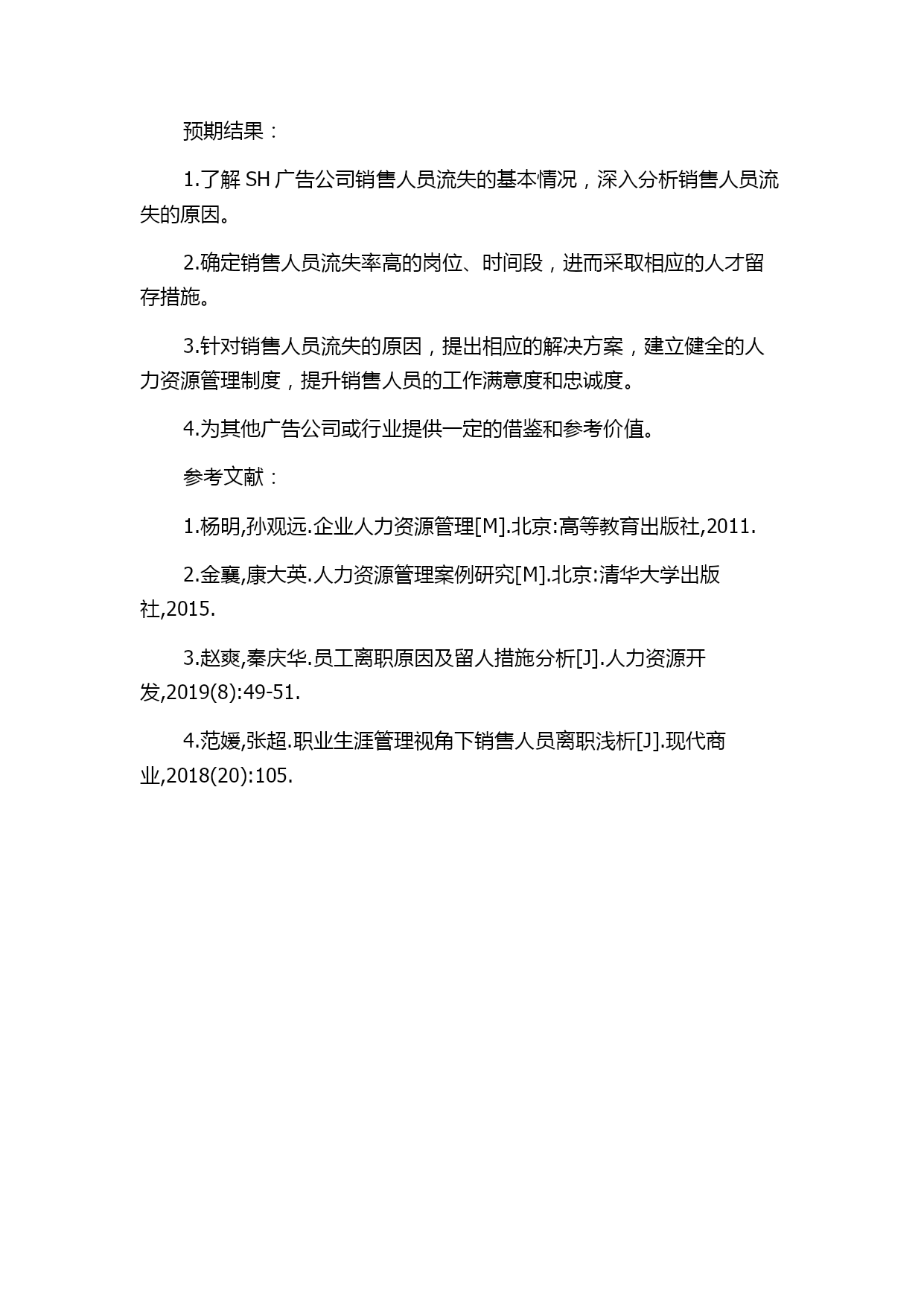 预期结果：

1.了解 SH 广告公司销售人员流失的基本情况，深入分析销售人员流失的原因。

2.确定销售人员流失率高的岗位、时间段，进而采取相应的人才留存措施。

3.针对销售人员流失的原因，提出相应的解决方案，建立健全的人力资源管理制度，提升销售人员的工作满意度和忠诚度。

4.为其他广告公司或行业提供一定的借鉴和参考价值。

参考文献：

1.杨明,孙观远.企业人力资源管理[M].北京:高等教育出版社,2011.

2.金襄,康大英.人力资源管理案例研究[M].北京:清华大学出版社,2015.

3.赵爽,秦庆华.员工离职原因及留人措施分析[J].人力资源开发,2019(8):49-51.

4.范媛,张超.职业生涯管理视角下销售人员离职浅析[J].现代商业,2018(20):105.